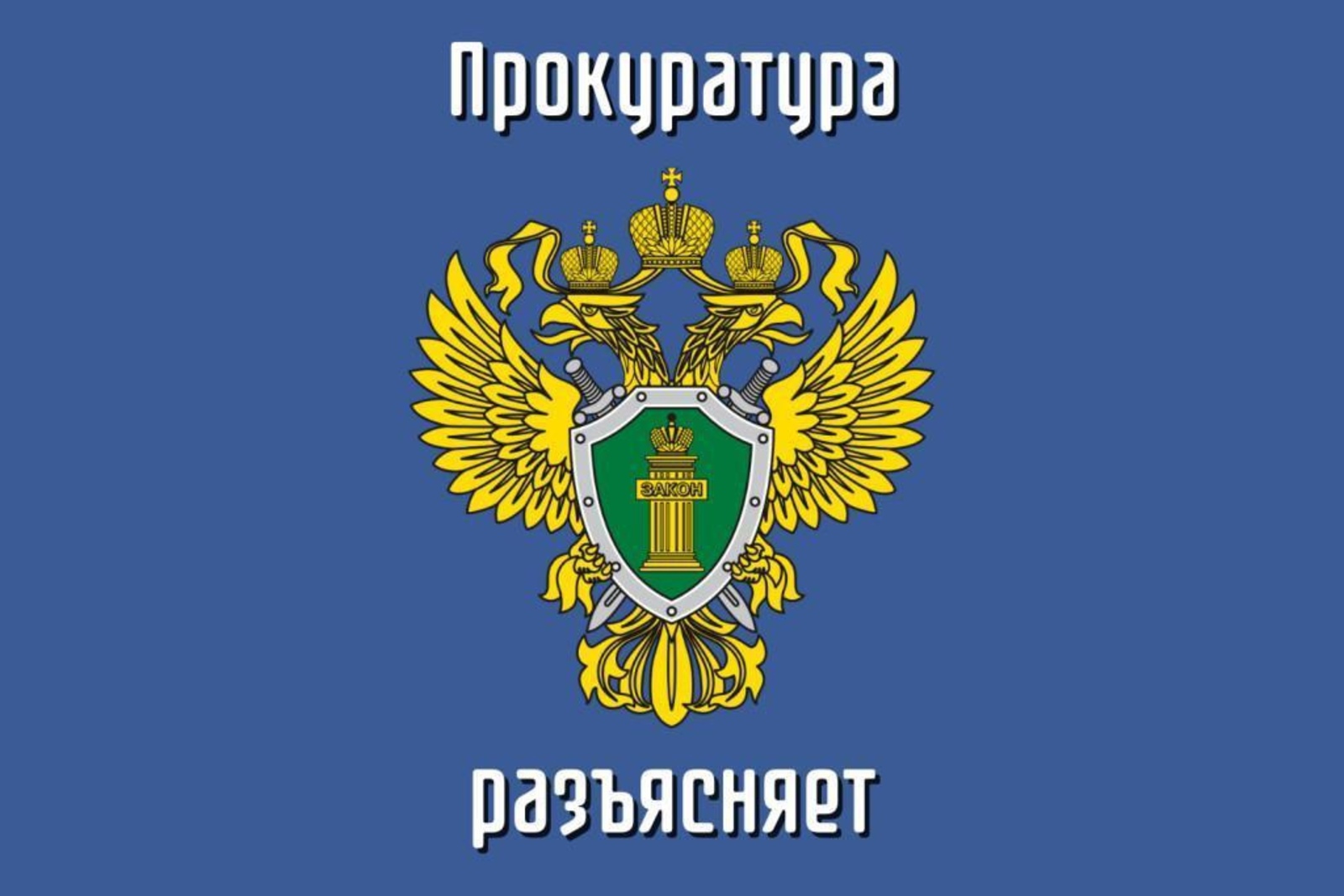 Прокуратура

ЗАКОН

разъясняет